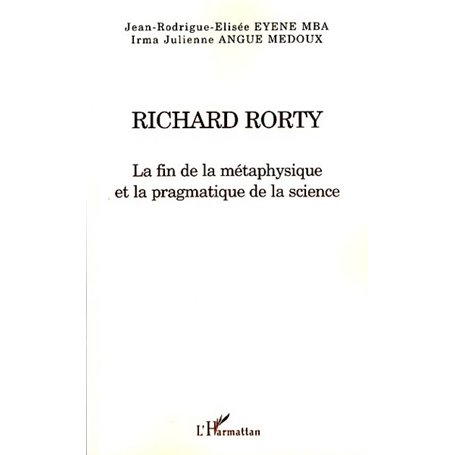 Jean-Rodrigue-Elisée EYENE MBA
Irma Julienne ANGUE MEDOUX

RICHARD RORTY

La fin de la métaphysique
et la pragmatique de la science

L'Harmattan